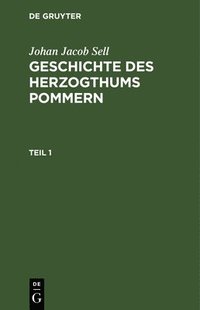 DE GRUYTER

Johan Jacob Sell

GESCHICHTE DES HERZOGTHUMS POMMERN

TEIL 1

DE
G